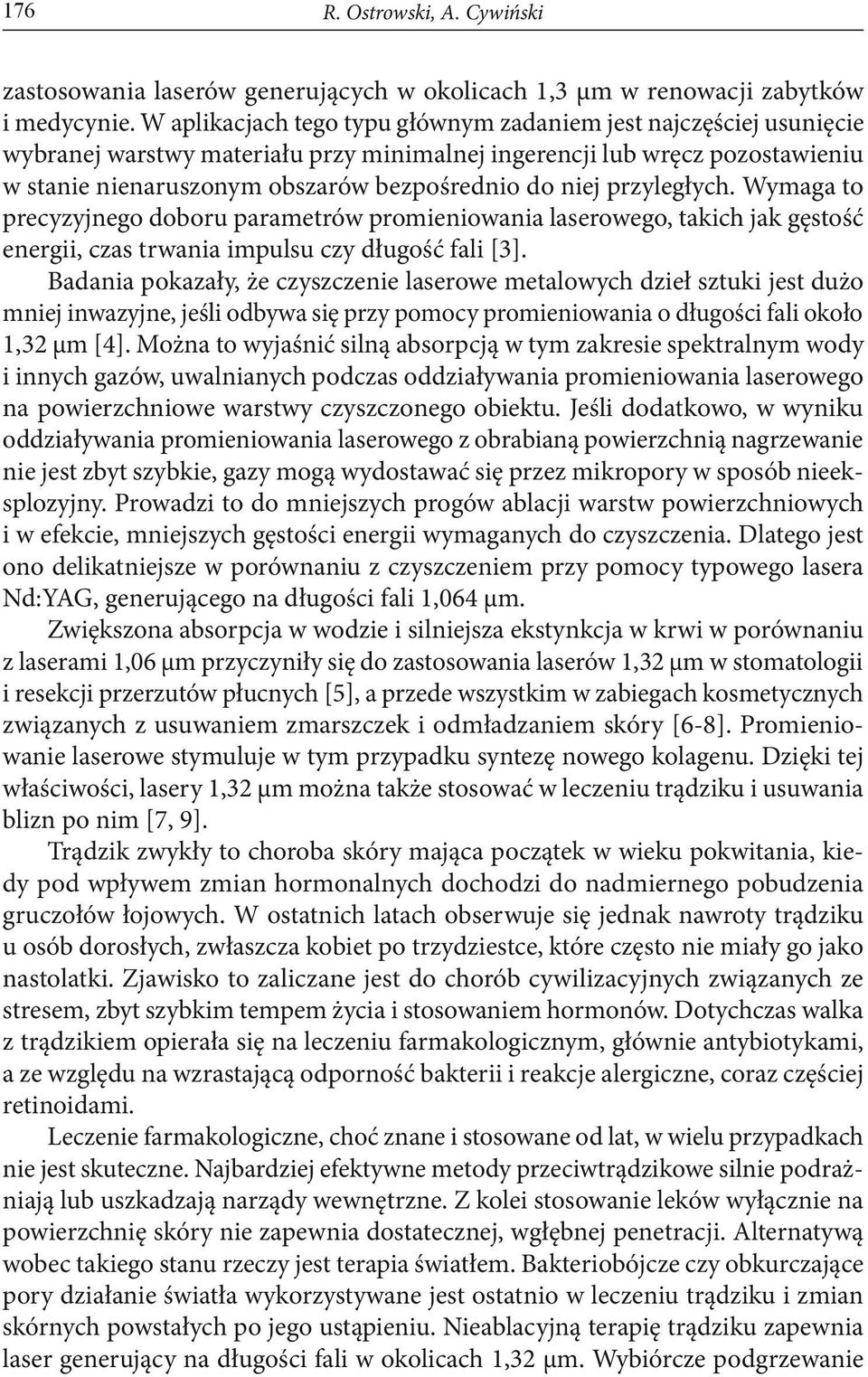 176 R. Ostrowski, A. Cywiński

zastosowania laserów generujących w okolicach 1,3 μm w renowacji zabytków i medycynie. W aplikacjach tego typu głównym zadaniem jest najczęściej usunięcie wybranej warstwy materiału przy minimalnej ingerencji lub wręcz pozostawieniu w stanie nienaruszonym obszarów bezpośrednio do niej przyległych. Wymaga to precyzyjnego doboru parametrów promieniowania laserowego, takich jak gęstość energii, czas trwania impulsu czy długość fali [3].

Badania pokazały, że czyszczenie laserowe metalowych dzieł sztuki jest dużo mniej inwazyjne, jeśli odbywa się przy pomocy promieniowania o długości fali około 1,32 μm [4]. Można to wyjaśnić silną absorpcją w tym zakresie spektralnym wody i innych gazów, uwalnianych podczas oddziaływania promieniowania laserowego na powierzchniowe warstwy czyszczonego obiektu. Jeśli dodatkowo, w wyniku oddziaływania promieniowania laserowego z obrabianą powierzchnią nagrzewanie nie jest zbyt szybkie, gazy mogą wydostawać się przez mikropory w sposób nieeksplozyjny. Prowadzi to do mniejszych progów ablacji warstw powierzchniowych i w efekcie, mniejszych gęstości energii wymaganych do czyszczenia. Dlatego jest ono delikatniejsze w porównaniu z czyszczeniem przy pomocy typowego lasera Nd:YAG, generującego na długości fali 1,064 μm.

Zwiększona absorpcja w wodzie i silniejsza ekstynkcja w krwi w porównaniu z laserami 1,06 μm przyczyniły się do zastosowania laserów 1,32 μm w stomatologii i resekcji przerzutów płucnych [5], a przede wszystkim w zabiegach kosmetycznych związanych z usuwaniem zmarszczek i odmładzaniem skóry [6-8]. Promieniowanie laserowe stymuluje w tym przypadku syntezę nowego kolagenu. Dzięki tej właściwości, lasery 1,32 μm można także stosować w leczeniu trądziku i usuwania blizn po nim [7, 9].

Trądzik zwykły to choroba skóry mająca początek w wieku pokwitania, kiedy pod wpływem zmian hormonalnych dochodzi do nadmiernego pobudzenia gruczołów łojowych. W ostatnich latach obserwuje się jednak nawroty trądziku u osób dorosłych, zwłaszcza kobiet po trzydziestce, które często nie miały go jako nastolatki. Zjawisko to zaliczane jest do chorób cywilizacyjnych związanych ze stresem, zbyt szybkim tempem życia i stosowaniem hormonów. Dotychczas walka z trądzikiem opierała się na leczeniu farmakologicznym, głównie antybiotykami, a ze względu na wzrastającą odporność bakterii i reakcje alergiczne, coraz częściej retinoidami.

Leczenie farmakologiczne, choć znane i stosowane od lat, w wielu przypadkach nie jest skuteczne. Najbardziej efektywne metody przeciwtrądzikowe silnie podrażniają lub uszkadzają narządy wewnętrzne. Z kolei stosowanie leków wyłącznie na powierzchnię skóry nie zapewnia dostatecznej, wgłębnej penetracji. Alternatywą wobec takiego stanu rzeczy jest terapia światłem. Bakteriobójcze czy obkurczające pory działanie światła wykorzystywane jest ostatnio w leczeniu trądziku i zmian skórnych powstałych po jego ustąpieniu. Nieablacyjną terapię trądziku zapewnia laser generujący na długości fali w okolicach 1,32 μm. Wybiórcze podgrzewanie